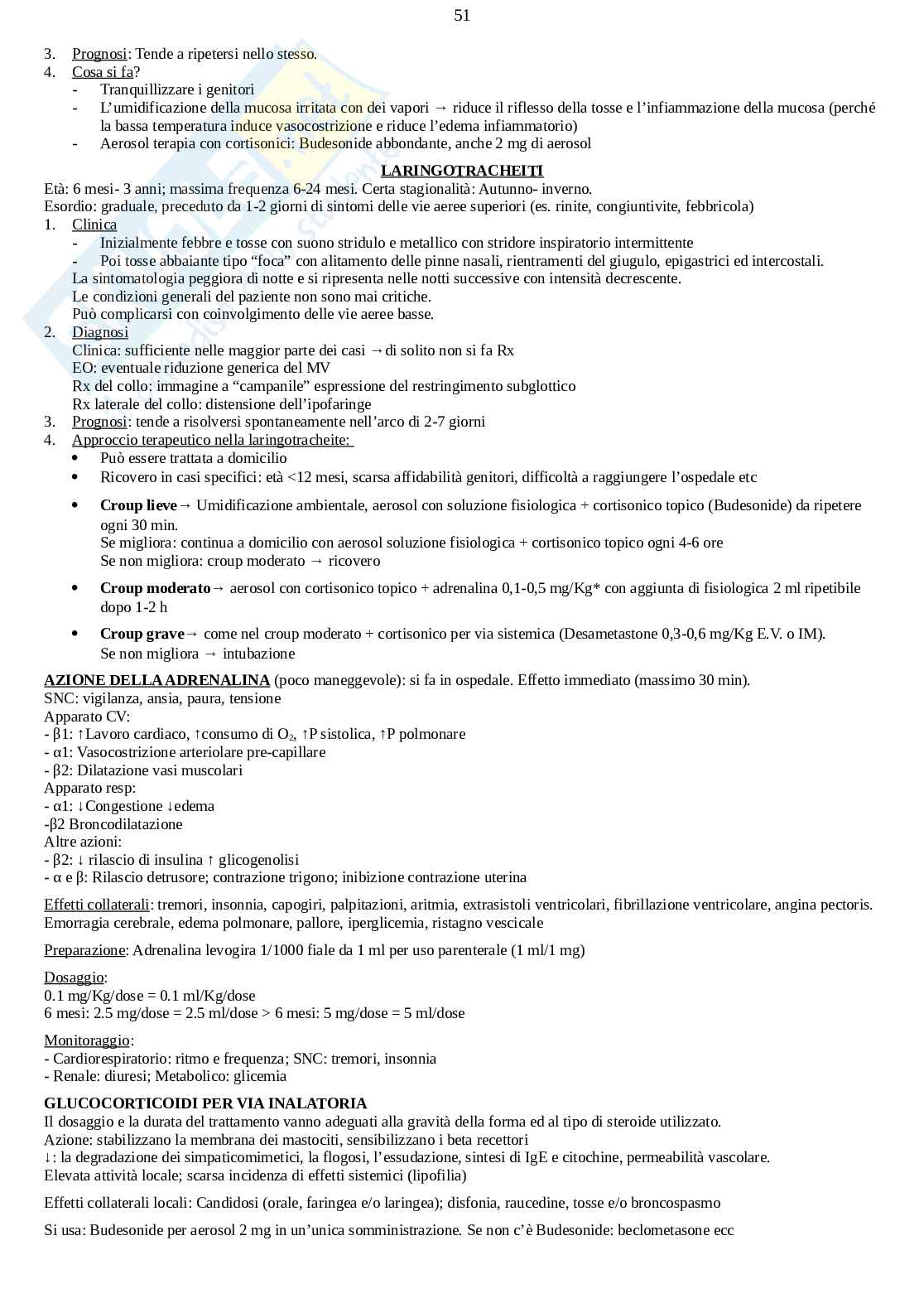 51

3. Prognosi: Tende a ripetersi nello stesso.
4. Cosa si fa?
- Tranquillizzare i genitori
- L'umidificazione della mucosa irritata con dei vapori → riduce il riflesso della tosse e l'infiammazione della mucosa (perché la bassa temperatura induce vasocostrizione e riduce l'edema infiammatorio)
- Aerosol terapia con cortisonici: Budesonide abbondante, anche 2 mg di aerosol

LARINGOTRACHEITI
Età: 6 mesi- 3 anni; massima frequenza 6-24 mesi. Certa stagionalità: Autunno- inverno.
Esordio: graduale, preceduto da 1-2 giorni di sintomi delle vie aeree superiori (es. rinite, congiuntivite, febbricola)
1. Clinica
- Inizialmente febbre e tosse con suono stridulo e metallico con stridore inspiratorio intermittente
- Poi tosse abbaiante tipo "foca" con alitamento delle pinne nasali, rientramenti del giugulo, epigastrici ed intercostali.
La sintomatologia peggiora di notte e si ripresenta nelle notti successive con intensità decrescente.
Le condizioni generali del paziente non sono mai critiche.
Può complicarsi con coinvolgimento delle vie aeree basse.
2. Diagnosi
Clinica: sufficiente nelle maggior parte dei casi →di solito non si fa Rx
EO: eventuale riduzione generica del MV
Rx del collo: immagine a "campanile" espressione del restringimento subglottico
Rx laterale del collo: distensione dell'ipofaringe
3. Prognosi: tende a risolversi spontaneamente nell'arco di 2-7 giorni
4. Approccio terapeutico nella laringotracheite:
• Può essere trattata a domicilio
• Ricovero in casi specifici: età <12 mesi, scarsa affidabilità genitori, difficoltà a raggiungere l'ospedale etc
• Croup lieve→ Umidificazione ambientale, aerosol con soluzione fisiologica + cortisonico topico (Budesonide) da ripetere ogni 30 min.
Se migliora: continua a domicilio con aerosol soluzione fisiologica + cortisonico topico ogni 4-6 ore
Se non migliora: croup moderato → ricovero
• Croup moderato→ aerosol con cortisonico topico + adrenalina 0,1-0,5 mg/Kg* con aggiunta di fisiologica 2 ml ripetibile dopo 1-2 h
• Croup grave→ come nel croup moderato + cortisonico per via sistemica (Desametastone 0,3-0,6 mg/Kg E.V. o IM).
Se non migliora → intubazione

AZIONE DELLA ADRENALINA (poco maneggevole): si fa in ospedale. Effetto immediato (massimo 30 min).
SNC: vigilanza, ansia, paura, tensione
Apparato CV:
- β1: ↑Lavoro cardiaco, ↑consumo di $O_2$, ↑P sistolica, ↑P polmonare
- α1: Vasocostrizione arteriolare pre-capillare
- β2: Dilatazione vasi muscolari
Apparato resp:
- α1: ↓Congestione ↓edema
-β2 Broncodilatazione
Altre azioni:
- β2: ↓ rilascio di insulina ↑ glicogenolisi
- α e β: Rilascio detrusore; contrazione trigono; inibizione contrazione uterina

Effetti collaterali: tremori, insonnia, capogiri, palpitazioni, aritmia, extrasistoli ventricolari, fibrillazione ventricolare, angina pectoris. Emorragia cerebrale, edema polmonare, pallore, iperglicemia, ristagno vescicale

Preparazione: Adrenalina levogira 1/1000 fiale da 1 ml per uso parenterale (1 ml/1 mg)

Dosaggio:
0.1 mg/Kg/dose = 0.1 ml/Kg/dose
6 mesi: 2.5 mg/dose = 2.5 ml/dose > 6 mesi: 5 mg/dose = 5 ml/dose

Monitoraggio:
- Cardiorespiratorio: ritmo e frequenza; SNC: tremori, insonnia
- Renale: diuresi; Metabolico: glicemia

GLUCOCORTICOIDI PER VIA INALATORIA
Il dosaggio e la durata del trattamento vanno adeguati alla gravità della forma ed al tipo di steroide utilizzato.
Azione: stabilizzano la membrana dei mastociti, sensibilizzano i beta recettori
↓: la degradazione dei simpaticomimetici, la flogosi, l'essudazione, sintesi di IgE e citochine, permeabilità vascolare.
Elevata attività locale; scarsa incidenza di effetti sistemici (lipofilia)

Effetti collaterali locali: Candidosi (orale, faringea e/o laringea); disfonia, raucedine, tosse e/o broncospasmo

Si usa: Budesonide per aerosol 2 mg in un'unica somministrazione. Se non c'è Budesonide: beclometasone ecc